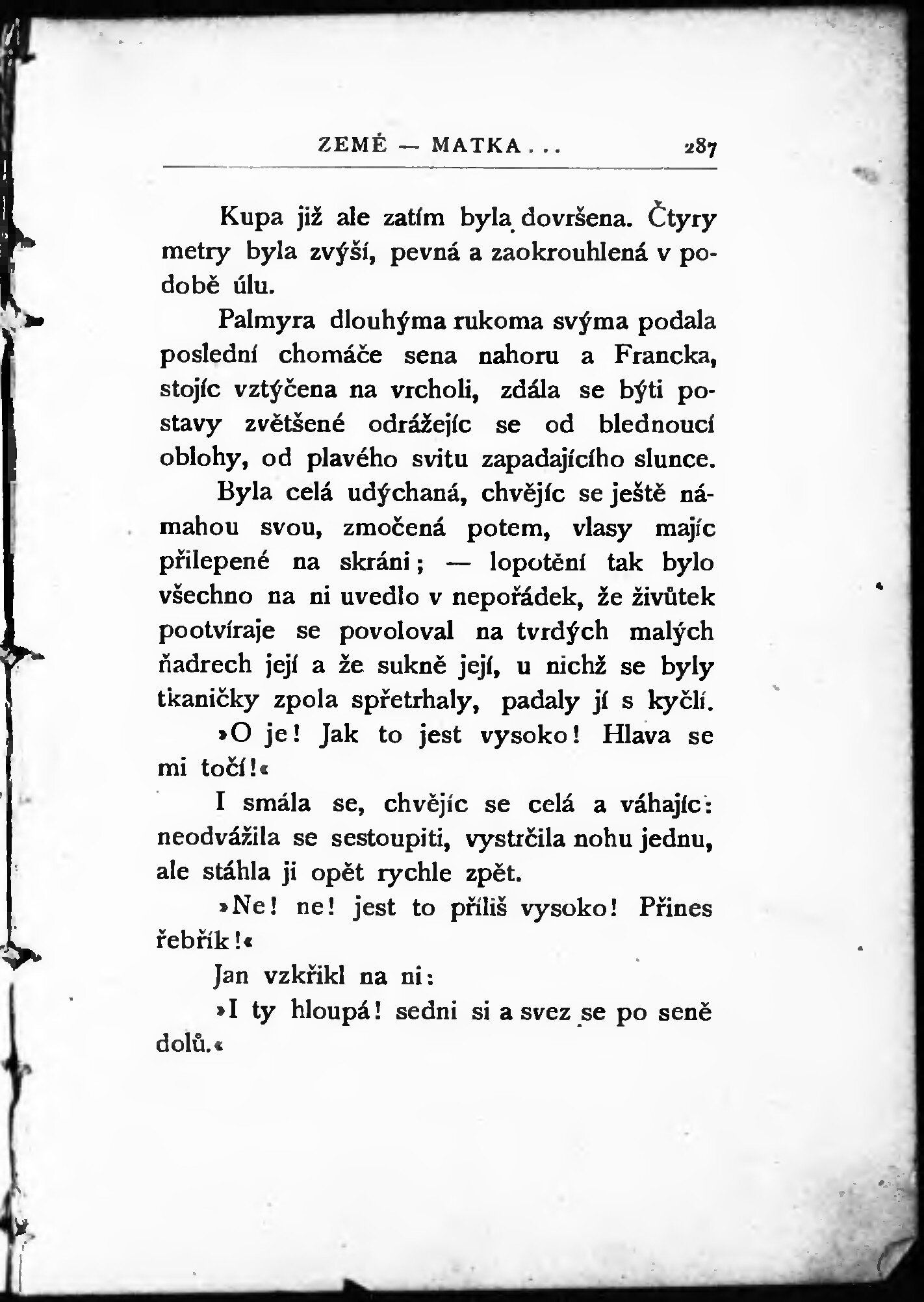 ZEMĚ — MATKA . . . 287

Kupa již ale zatím byla dovršena. Čtyry metry byla zvýší, pevná a zaokrouhlená v podobě úlu.

Palmyra dlouhýma rukoma svýma podala poslední chomáče sena nahoru a Francka, stojíc vztýčena na vrcholi, zdála se býti postavy zvětšené odrážejíc se od blednoucí oblohy, od plavého svitu zapadajícího slunce.

Byla celá udýchaná, chvějíc se ještě námahou svou, zmočená potem, vlasy majíc přilepené na skráni; — lopotění tak bylo všechno na ni uvedlo v nepořádek, že živůtek pootvíraje se povoloval na tvrdých malých ňadrech její a že sukně její, u nichž se byly tkaničky zpola spřetrhaly, padaly jí s kyčlí.

»O je! Jak to jest vysoko! Hlava se mi točí!«

I smála se, chvějíc se celá a váhajíc: neodvážila se sestoupiti, vystrčila nohu jednu, ale stáhla ji opět rychle zpět.

»Ne! ne! jest to příliš vysoko! Přines řebřík!«

Jan vzkřikl na ni:

»I ty hloupá! sedni si a svez se po seně dolů.«